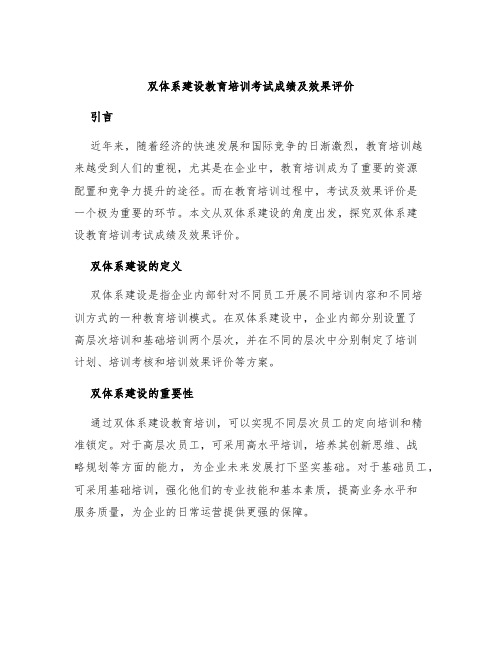 双体系建设教育培训考试成绩及效果评价

引言

近年来，随着经济的快速发展和国际竞争的日渐激烈，教育培训越来越受到人们的重视，尤其是在企业中，教育培训成为了重要的资源配置和竞争力提升的途径。而在教育培训过程中，考试及效果评价是一个极为重要的环节。本文从双体系建设的角度出发，探究双体系建设教育培训考试成绩及效果评价。

双体系建设的定义

双体系建设是指企业内部针对不同员工开展不同培训内容和不同培训方式的一种教育培训模式。在双体系建设中，企业内部分别设置了高层次培训和基础培训两个层次，并在不同的层次中分别制定了培训计划、培训考核和培训效果评价等方案。

双体系建设的重要性

通过双体系建设教育培训，可以实现不同层次员工的定向培训和精准锁定。对于高层次员工，可采用高水平培训，培养其创新思维、战略规划等方面的能力，为企业未来发展打下坚实基础。对于基础员工，可采用基础培训，强化他们的专业技能和基本素质，提高业务水平和服务质量，为企业的日常运营提供更强的保障。